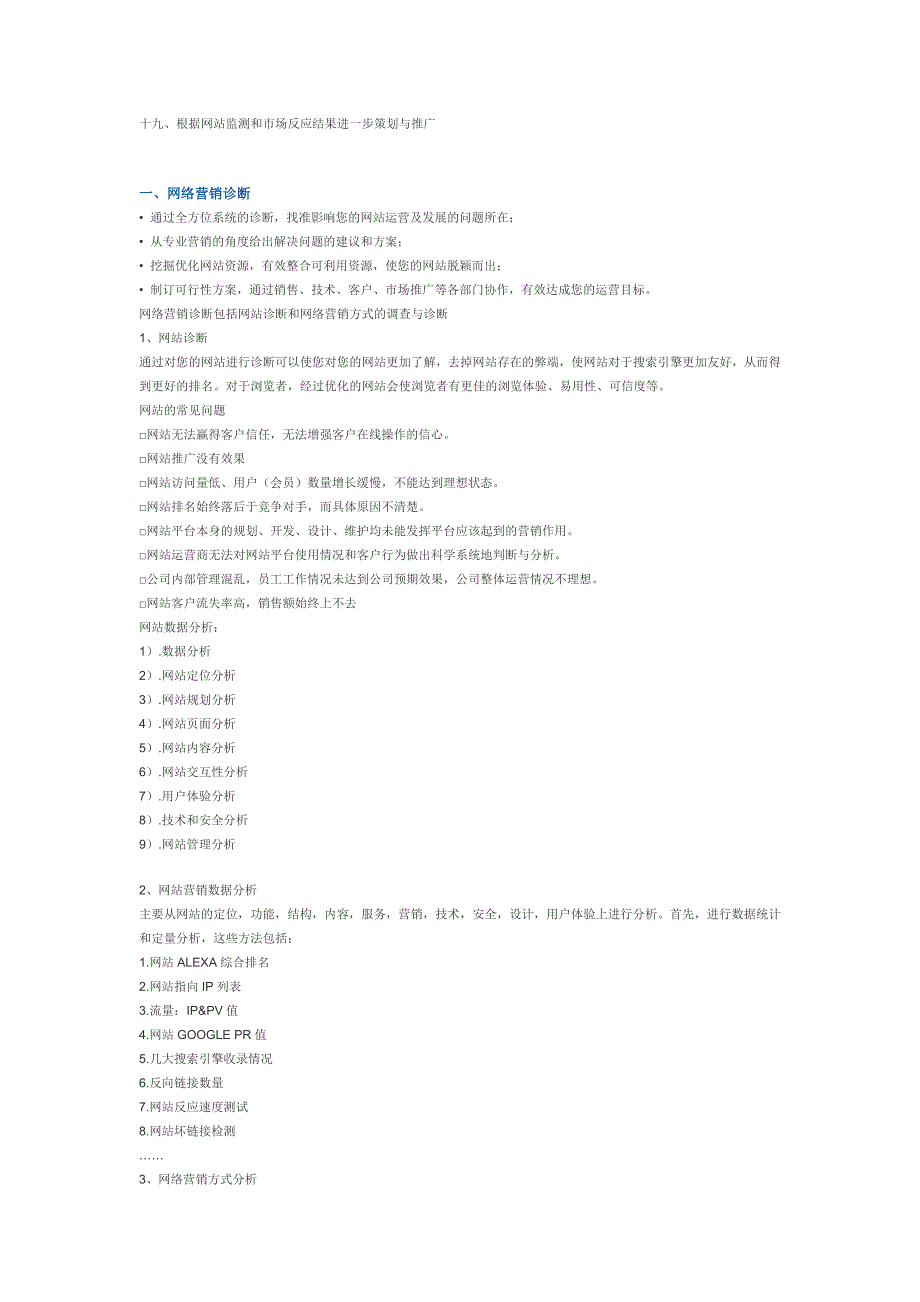 十九、根据网站监测和市场反应结果进一步策划与推广

一、网络营销诊断

• 通过全方位系统的诊断，找准影响您的网站运营及发展的问题所在；

• 从专业营销的角度给出解决问题的建议和方案；

• 挖掘优化网站资源，有效整合可利用资源，使您的网站脱颖而出；

• 制订可行性方案，通过销售、技术、客户、市场推广等各部门协作，有效达成您的运营目标。

网络营销诊断包括网站诊断和网络营销方式的调查与诊断

1、网站诊断

通过对您的网站进行诊断可以使您对您的网站更加了解，去掉网站存在的弊端，使网站对于搜索引擎更加友好，从而得到更好的排名。对于浏览者，经过优化的网站会使浏览者有更佳的浏览体验、易用性、可信度等。

网站的常见问题

□网站无法赢得客户信任，无法增强客户在线操作的信心。

□网站推广没有效果

□网站访问量低、用户（会员）数量增长缓慢，不能达到理想状态。

□网站排名始终落后于竞争对手，而具体原因不清楚。

□网站平台本身的规划、开发、设计、维护均未能发挥平台应该起到的营销作用。

□网站运营商无法对网站平台使用情况和客户行为做出科学系统地判断与分析。

□公司内部管理混乱，员工工作情况未达到公司预期效果，公司整体运营情况不理想。

□网站客户流失率高，销售额始终上不去

网站数据分析：

1）.数据分析

2）.网站定位分析

3）.网站规划分析

4）.网站页面分析

5）.网站内容分析

6）.网站交互性分析

7）.用户体验分析

8）.技术和安全分析

9）.网站管理分析

2、网站营销数据分析

主要从网站的定位，功能，结构，内容，服务，营销，技术，安全，设计，用户体验上进行分析。首先，进行数据统计和定量分析，这些方法包括：

1.网站 ALEXA 综合排名

2.网站指向 IP 列表

3.流量：IP&PV 值

4.网站 GOOGLE PR 值

5.几大搜索引擎收录情况

6.反向链接数量

7.网站反应速度测试

8.网站坏链接检测

……

3、网络营销方式分析